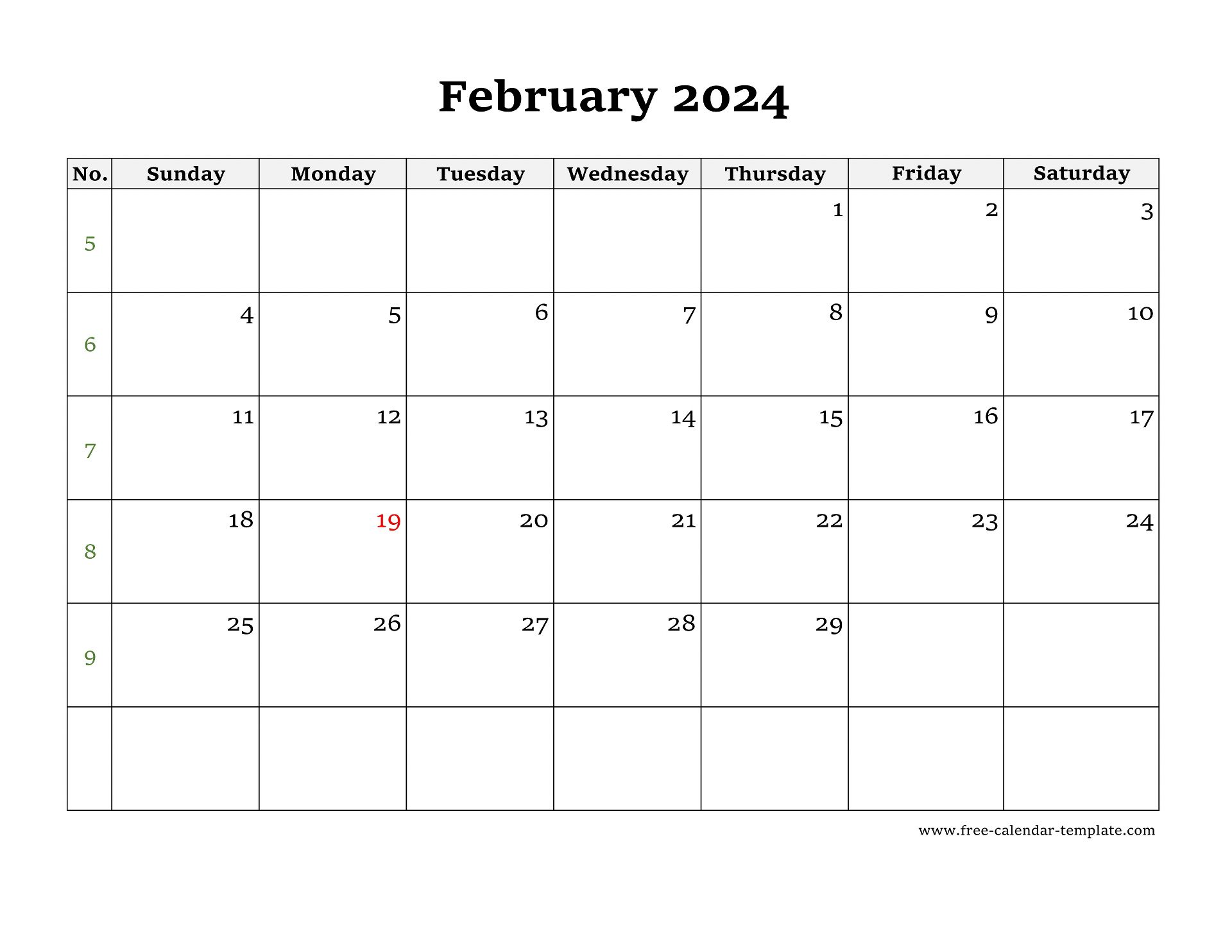 February 2024

| No. | Sunday | Monday | Tuesday | Wednesday | Thursday | Friday | Saturday |
|---|---|---|---|---|---|---|---|
| 5 | | | | | 1 | 2 | 3 |
| 6 | 4 | 5 | 6 | 7 | 8 | 9 | 10 |
| 7 | 11 | 12 | 13 | 14 | 15 | 16 | 17 |
| 8 | 18 | 19 | 20 | 21 | 22 | 23 | 24 |
| 9 | 25 | 26 | 27 | 28 | 29 | | |
| | | | | | | | |

www.free-calendar-template.com